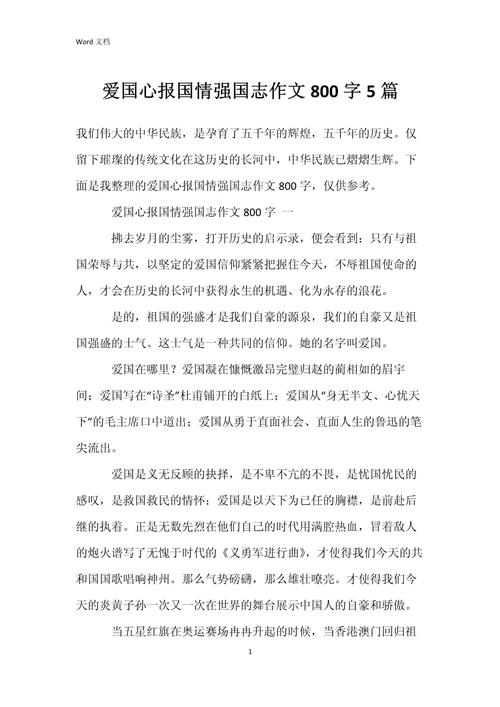 Word 文档

爱国心报国情强国志作文 800 字 5 篇

我们伟大的中华民族，是孕育了五千年的辉煌，五千年的历史。仅留下璀璨的传统文化在这历史的长河中，中华民族已熠熠生辉。下面是我整理的爱国心报国情强国志作文 800 字，仅供参考。

爱国心报国情强国志作文 800 字 一

拂去岁月的尘雾，打开历史的启示录，便会看到：只有与祖国荣辱与共，以坚定的爱国信仰紧紧把握住今天，不辱祖国使命的人，才会在历史的长河中获得永生的机遇、化为永存的浪花。

是的，祖国的强盛才是我们自豪的源泉，我们的自豪又是祖国强盛的士气。这士气是一种共同的信仰。她的名字叫爱国。

爱国在哪里？爱国凝在慷慨激昂完璧归赵的蔺相如的眉宇间；爱国写在“诗圣”杜甫铺开的白纸上；爱国从“身无半文、心忧天下”的毛主席口中道出；爱国从勇于直面社会、直面人生的鲁迅的笔尖流出。

爱国是义无反顾的抉择，是不卑不亢的不畏，是忧国忧民的感叹，是救国救民的情怀；爱国是以天下为己任的胸襟，是前赴后继的执着。正是无数先烈在他们自己的时代用满腔热血，冒着敌人的炮火谱写了无愧于时代的《义勇军进行曲》，才使得我们今天的共和国国歌唱响神州。那么气势磅礴，那么雄壮嘹亮。才使得我们今天的炎黄子孙一次又一次在世界的舞台展示中国人的自豪和骄傲。

当五星红旗在奥运赛场冉冉升起的时候，当香港澳门回归祖

1